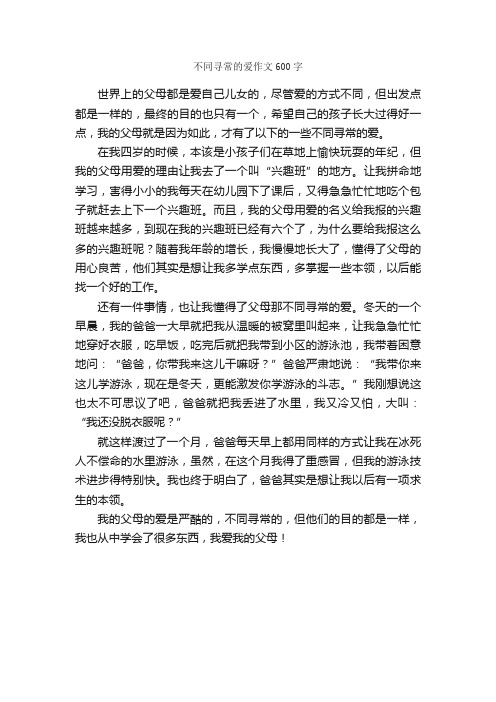 不同寻常的爱作文600字

世界上的父母都是爱自己儿女的，尽管爱的方式不同，但出发点都是一样的，最终的目的也只有一个，希望自己的孩子长大过得好一点，我的父母就是因为如此，才有了以下的一些不同寻常的爱。

在我四岁的时候，本该是小孩子们在草地上愉快玩耍的年纪，但我的父母用爱的理由让我去了一个叫“兴趣班”的地方。让我拼命地学习，害得小小的我每天在幼儿园下了课后，又得急急忙忙地吃个包子就赶去上下一个兴趣班。而且，我的父母用爱的名义给我报的兴趣班越来越多，到现在我的兴趣班已经有六个了，为什么要给我报这么多的兴趣班呢？随着我年龄的增长，我慢慢地长大了，懂得了父母的用心良苦，他们其实是想让我多学点东西，多掌握一些本领，以后能找一个好的工作。

还有一件事情，也让我懂得了父母那不同寻常的爱。冬天的一个早晨，我的爸爸一大早就把我从温暖的被窝里叫起来，让我急急忙忙地穿好衣服，吃早饭，吃完后就把我带到小区的游泳池，我带着困意地问：“爸爸，你带我来这儿干嘛呀？”爸爸严肃地说：“我带你来这儿学游泳，现在是冬天，更能激发你学游泳的斗志。”我刚想说这也太不可思议了吧，爸爸就把我丢进了水里，我又冷又怕，大叫：“我还没脱衣服呢？”

就这样渡过了一个月，爸爸每天早上都用同样的方式让我在冰死人不偿命的水里游泳，虽然，在这个月我得了重感冒，但我的游泳技术进步得特别快。我也终于明白了，爸爸其实是想让我以后有一项求生的本领。

我的父母的爱是严酷的，不同寻常的，但他们的目的都是一样，我也从中学会了很多东西，我爱我的父母！